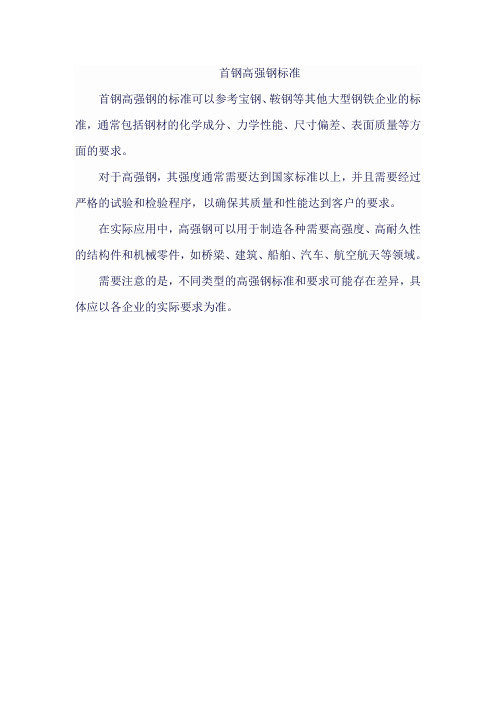 首钢高强钢标准

首钢高强钢的标准可以参考宝钢、鞍钢等其他大型钢铁企业的标准，通常包括钢材的化学成分、力学性能、尺寸偏差、表面质量等方面的要求。

对于高强钢，其强度通常需要达到国家标准以上，并且需要经过严格的试验和检验程序，以确保其质量和性能达到客户的要求。

在实际应用中，高强钢可以用于制造各种需要高强度、高耐久性的结构件和机械零件，如桥梁、建筑、船舶、汽车、航空航天等领域。

需要注意的是，不同类型的高强钢标准和要求可能存在差异，具体应以各企业的实际要求为准。